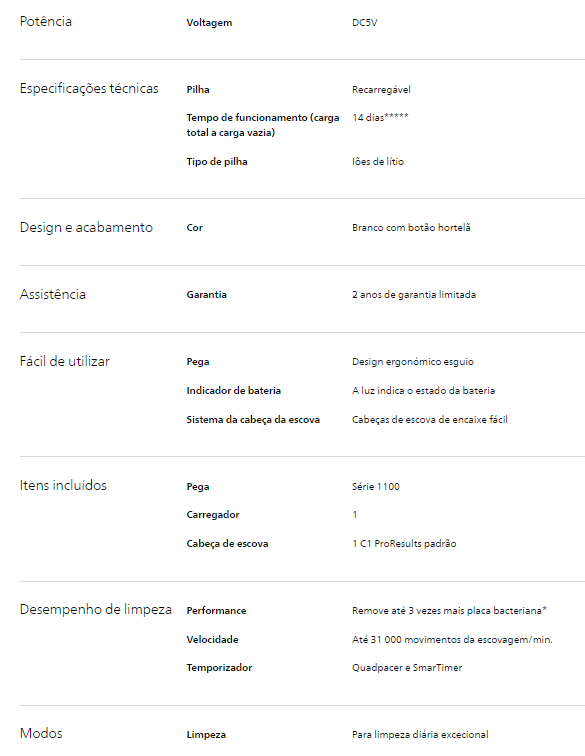 | | | |
|---|---|---|
| Potência | Voltagem | DC5V |
| Especificações técnicas | Pilha | Recarregável |
| | Tempo de funcionamento (carga total a carga vazia) | 14 dias***** |
| | Tipo de pilha | Iões de lítio |
| Design e acabamento | Cor | Branco com botão hortelã |
| Assistência | Garantia | 2 anos de garantia limitada |
| Fácil de utilizar | Pega | Design ergonómico esguio |
| | Indicador de bateria | A luz indica o estado da bateria |
| | Sistema da cabeça da escova | Cabeças de escova de encaixe fácil |
| Itens incluídos | Pega | Série 1100 |
| | Carregador | 1 |
| | Cabeça de escova | 1 C1 ProResults padrão |
| Desempenho de limpeza | Performance | Remove até 3 vezes mais placa bacteriana* |
| | Velocidade | Até 31 000 movimentos da escovagem/min. |
| | Temporizador | Quadpacer e SmarTimer |
| Modos | Limpeza | Para limpeza diária excecional |